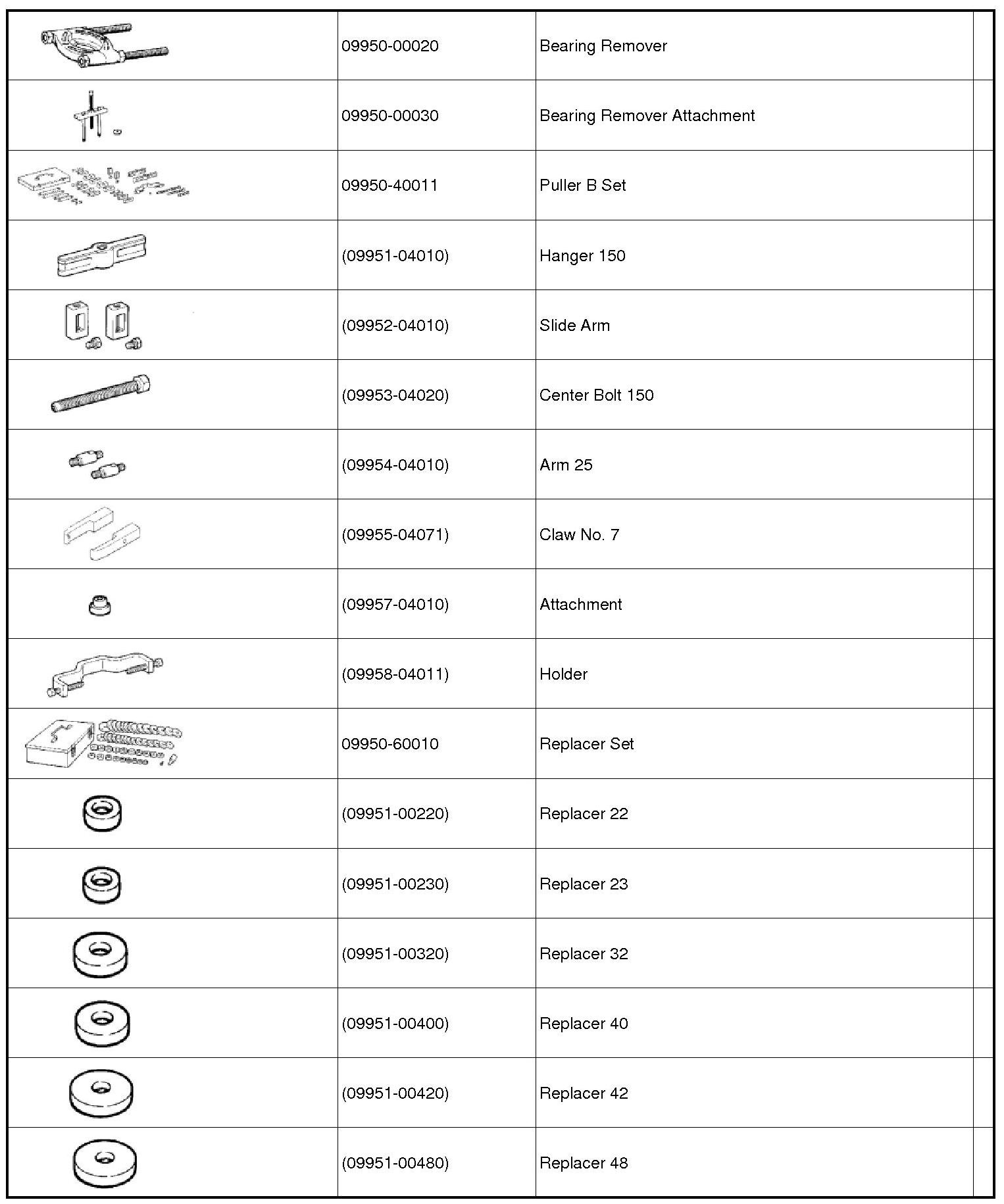 | | | | |
|---|---|---|---|
| | 09950-00020 | Bearing Remover | |
| | 09950-00030 | Bearing Remover Attachment | |
| | 09950-40011 | Puller B Set | |
| | (09951-04010) | Hanger 150 | |
| | (09952-04010) | Slide Arm | |
| | (09953-04020) | Center Bolt 150 | |
| | (09954-04010) | Arm 25 | |
| | (09955-04071) | Claw No. 7 | |
| | (09957-04010) | Attachment | |
| | (09958-04011) | Holder | |
| | 09950-60010 | Replacer Set | |
| | (09951-00220) | Replacer 22 | |
| | (09951-00230) | Replacer 23 | |
| | (09951-00320) | Replacer 32 | |
| | (09951-00400) | Replacer 40 | |
| | (09951-00420) | Replacer 42 | |
| | (09951-00480) | Replacer 48 | |